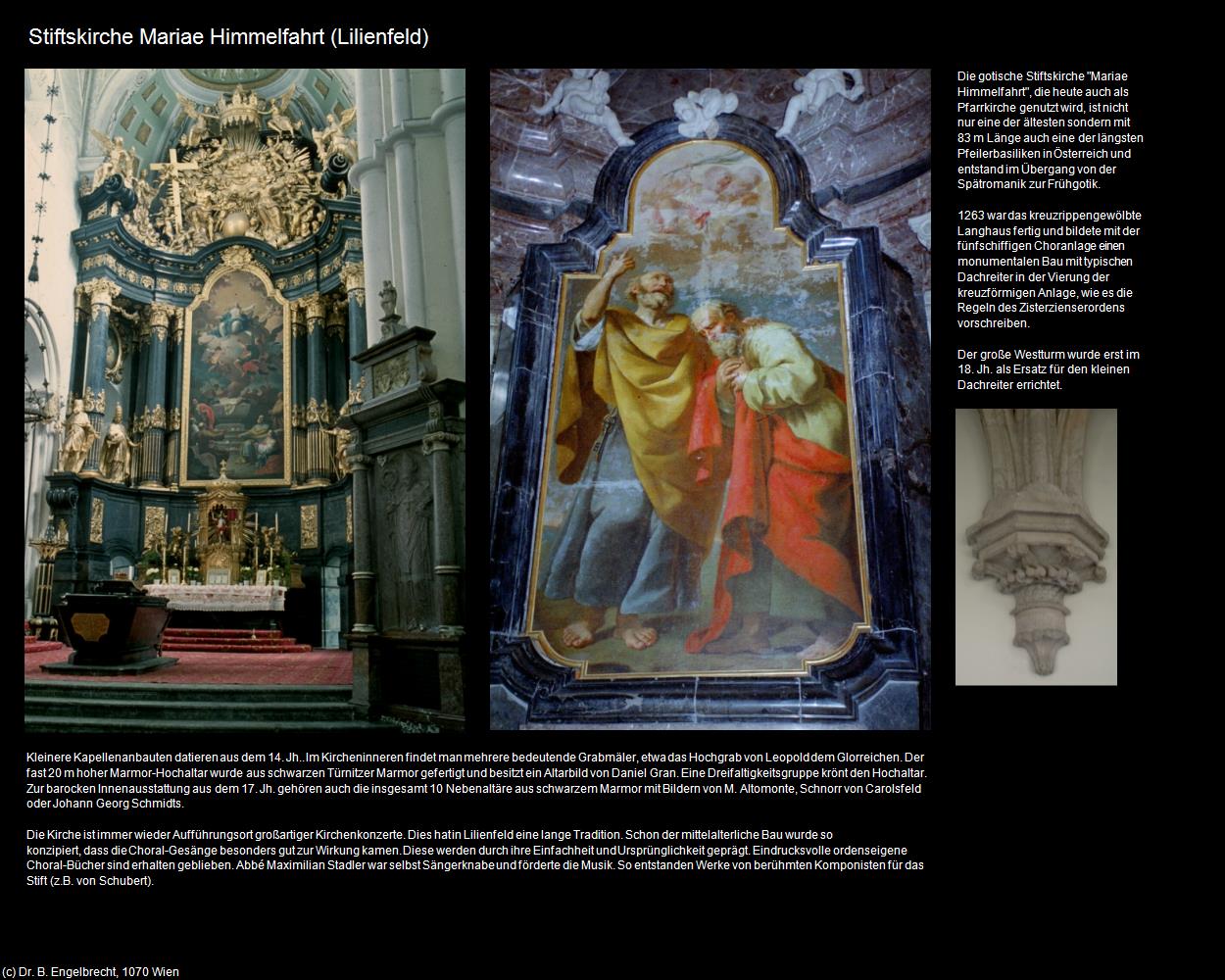 Stiftskirche Mariae Himmelfahrt (Lilienfeld)

Die gotische Stiftskirche "Mariae Himmelfahrt", die heute auch als Pfarrkirche genutzt wird, ist nicht nur eine der ältesten sondern mit 83 m Länge auch eine der längsten Pfeilerbasiliken in Österreich und entstand im Übergang von der Spätromanik zur Frühgotik.

1263 war das kreuzrippengewölbte Langhaus fertig und bildete mit der fünfschiffigen Choranlage einen monumentalen Bau mit typischen Dachreiter in der Vierung der kreuzförmigen Anlage, wie es die Regeln des Zisterzienserordens vorschreiben.

Der große Westturm wurde erst im 18. Jh. als Ersatz für den kleinen Dachreiter errichtet.

Kleinere Kapellenanbauten datieren aus dem 14. Jh.. Im Kircheninneren findet man mehrere bedeutende Grabmäler, etwa das Hochgrab von Leopold dem Glorreichen. Der fast 20 m hoher Marmor-Hochaltar wurde aus schwarzen Türnitzer Marmor gefertigt und besitzt ein Altarbild von Daniel Gran. Eine Dreifaltigkeitsgruppe krönt den Hochaltar. Zur barocken Innenausstattung aus dem 17. Jh. gehören auch die insgesamt 10 Nebenaltäre aus schwarzem Marmor mit Bildern von M. Altomonte, Schnorr von Carolsfeld oder Johann Georg Schmidts.

Die Kirche ist immer wieder Aufführungsort großartiger Kirchenkonzerte. Dies hat in Lilienfeld eine lange Tradition. Schon der mittelalterliche Bau wurde so konzipiert, dass die Choral-Gesänge besonders gut zur Wirkung kamen. Diese werden durch ihre Einfachheit und Ursprünglichkeit geprägt. Eindrucksvolle ordenseigene Choral-Bücher sind erhalten geblieben. Abbé Maximilian Stadler war selbst Sängerknabe und förderte die Musik. So entstanden Werke von berühmten Komponisten für das Stift (z.B. von Schubert).

(c) Dr. B. Engelbrecht, 1070 Wien